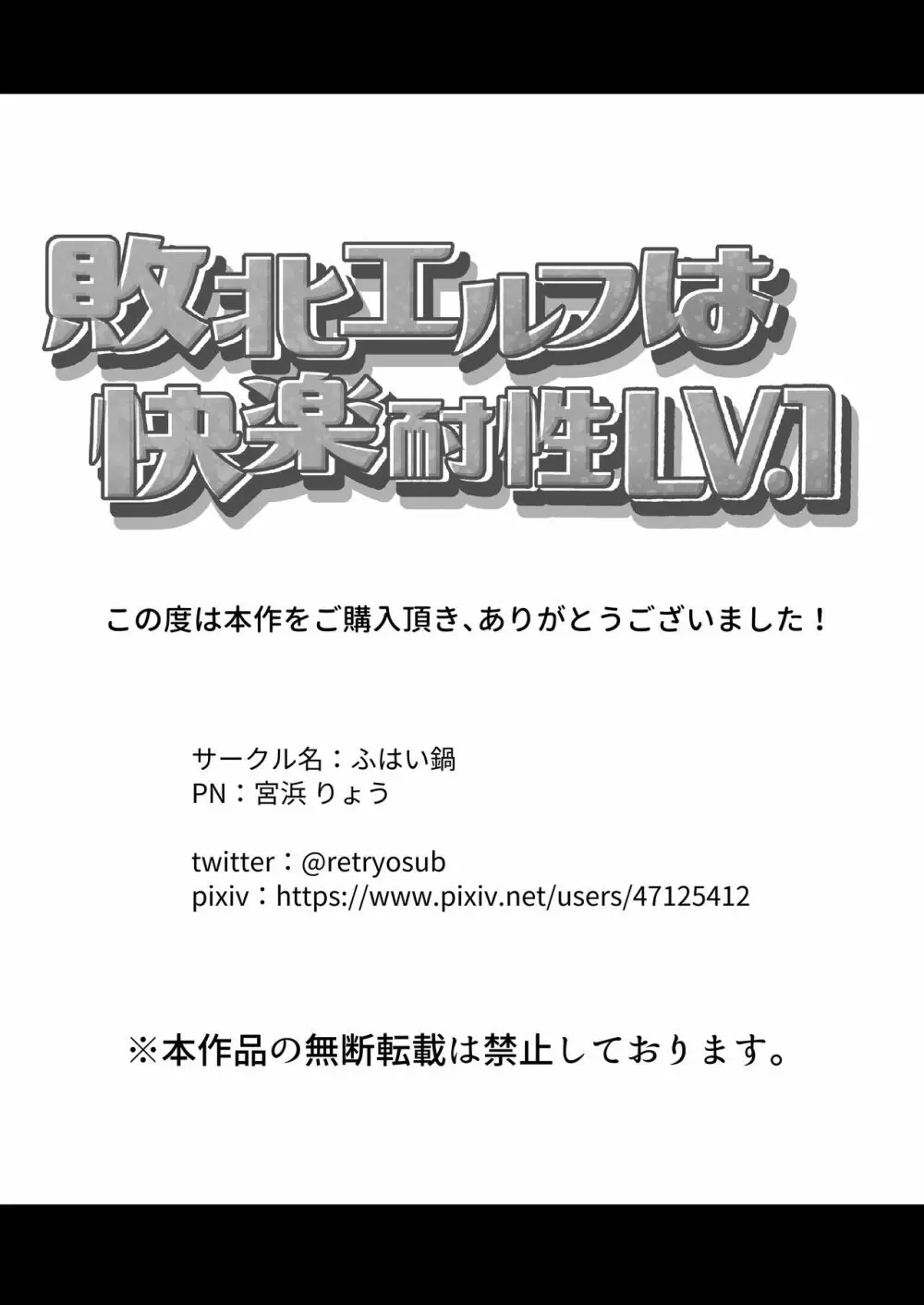 敗北エルフは
快楽耐性LV.1

この度は本作をご購入頂き、ありがとうございました！

サークル名：ふはい鍋
PN：宮浜 りょう

twitter：@retryosub
pixiv：https://www.pixiv.net/users/47125412

※本作品の無断転載は禁止しております。